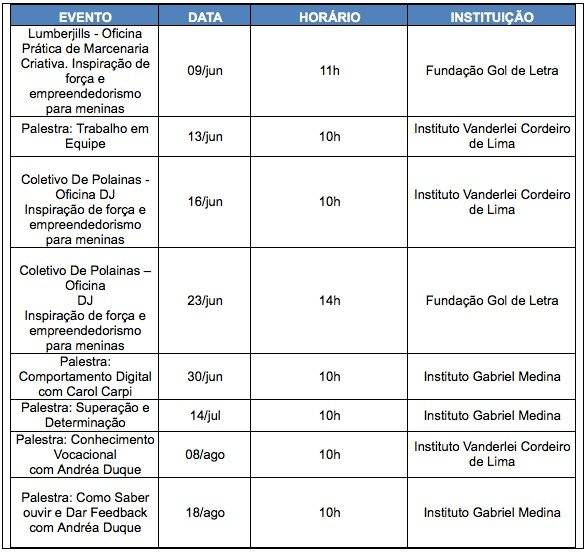 | EVENTO | DATA | HORÁRIO | INSTITUIÇÃO |
|---|---|---|---|
| Lumberjills - Oficina Prática de Marcenaria Criativa. Inspiração de força e empreendedorismo para meninas | 09/jun | 11h | Fundação Gol de Letra |
| Palestra: Trabalho em Equipe | 13/jun | 10h | Instituto Vanderlei Cordeiro de Lima |
| Coletivo De Polainas - Oficina DJ Inspiração de força e empreendedorismo para meninas | 16/jun | 10h | Instituto Vanderlei Cordeiro de Lima |
| Coletivo De Polainas – Oficina DJ Inspiração de força e empreendedorismo para meninas | 23/jun | 14h | Fundação Gol de Letra |
| Palestra: Comportamento Digital com Carol Carpi | 30/jun | 10h | Instituto Gabriel Medina |
| Palestra: Superação e Determinação | 14/jul | 10h | Instituto Gabriel Medina |
| Palestra: Conhecimento Vocacional com Andréa Duque | 08/ago | 10h | Instituto Vanderlei Cordeiro de Lima |
| Palestra: Como Saber ouvir e Dar Feedback com Andréa Duque | 18/ago | 10h | Instituto Gabriel Medina |